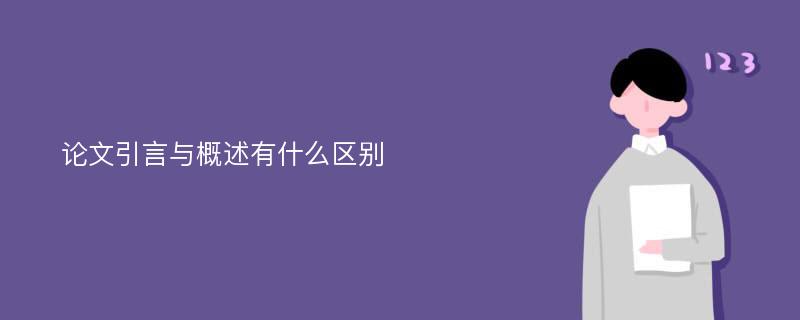 论文引言与概述有什么区别

123